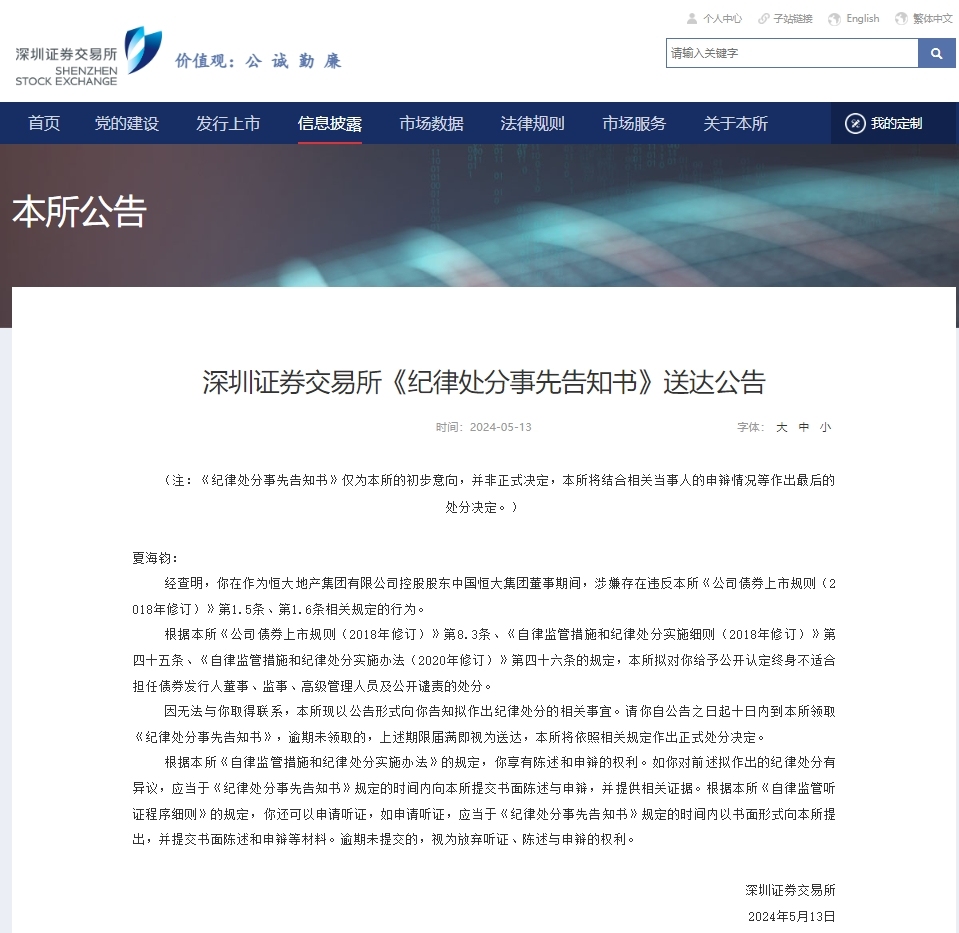 个人中心 子站链接 English 繁体中文

深圳证券交易所 SHENZHEN STOCK EXCHANGE 价值观：公 诚 勤 廉

请输入关键字

首页 党的建设 发行上市 信息披露 市场数据 法律规则 市场服务 关于本所 我的定制

本所公告

深圳证券交易所《纪律处分事先告知书》送达公告

时间：2024-05-13 字体： 大 中 小

（注：《纪律处分事先告知书》仅为本所的初步意向，并非正式决定，本所将结合相关当事人的申辩情况等作出最后的处分决定。）

夏海钧：

经查明，你在作为恒大地产集团有限公司控股股东中国恒大集团董事期间，涉嫌存在违反本所《公司债券上市规则（2018年修订）》第1.5条、第1.6条相关规定的行为。

根据本所《公司债券上市规则（2018年修订）》第8.3条、《自律监管措施和纪律处分实施细则（2018年修订）》第四十五条、《自律监管措施和纪律处分实施办法（2020年修订）》第四十六条的规定，本所拟对你给予公开认定终身不适合担任债券发行人董事、监事、高级管理人员及公开谴责的处分。

因无法与你取得联系，本所现以公告形式向你告知拟作出纪律处分的相关事宜。请你自公告之日起十日内到本所领取《纪律处分事先告知书》，逾期未领取的，上述期限届满即视为送达，本所将依照相关规定作出正式处分决定。

根据本所《自律监管措施和纪律处分实施办法》的规定，你享有陈述和申辩的权利。如你对前述拟作出的纪律处分有异议，应当于《纪律处分事先告知书》规定的时间内向本所提交书面陈述与申辩，并提供相关证据。根据本所《自律监管听证程序细则》的规定，你还可以申请听证，如申请听证，应当于《纪律处分事先告知书》规定的时间内以书面形式向本所提出，并提交书面陈述和申辩等材料。逾期未提交的，视为放弃听证、陈述与申辩的权利。

深圳证券交易所
2024年5月13日